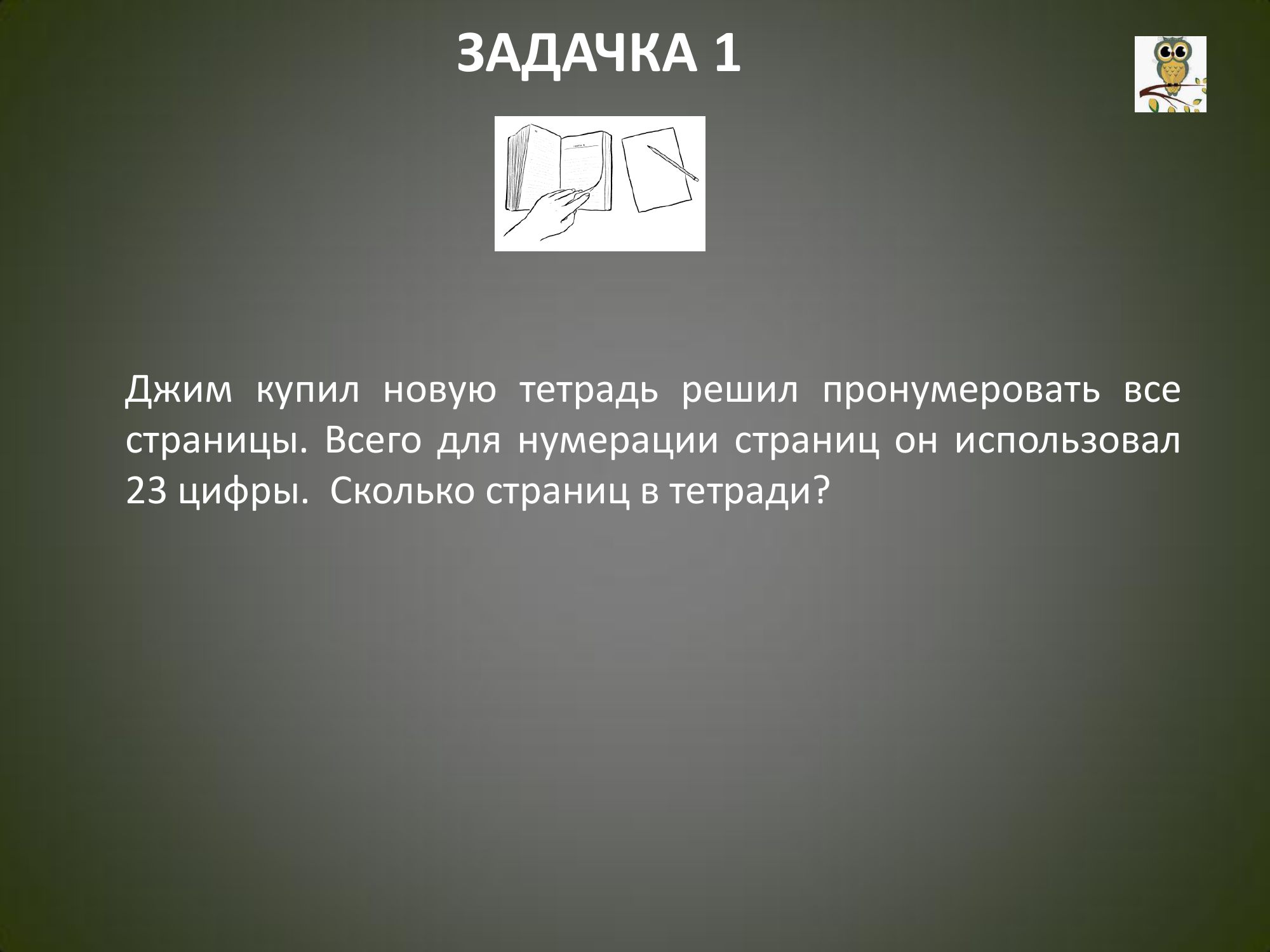 ЗАДАЧКА 1

Джим купил новую тетрадь решил пронумеровать все страницы. Всего для нумерации страниц он использовал 23 цифры. Сколько страниц в тетради?